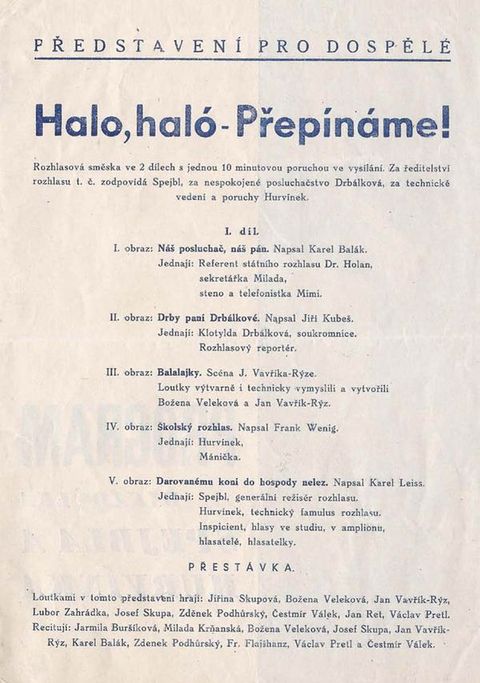 PŘEDSTAVENÍ PRO DOSPĚLÉ

Halo, haló - Přepínáme!

Rozhlasová směska ve 2 dílech s jednou 10 minutovou poruchou ve vysílání. Za ředitelství rozhlasu t. č. zodpovídá Spejbl, za nespokojené posluchačstvo Drbálková, za technické vedení a poruchy Hurvínek.

I. díl.

I. obraz: Náš posluchač, náš pán. Napsal Karel Balák.
Jednají: Referent státního rozhlasu Dr. Holan,
sekretářka Milada,
steno a telefonistka Mimi.

II. obraz: Drby paní Drbálkové. Napsal Jiří Kubeš.
Jednají: Klotylda Drbálková, soukromnice.
Rozhlasový reportér.

III. obraz: Balalajky. Scéna J. Vavříka-Rýze.
Loutky výtvarně i technicky vymyslili a vytvořili
Božena Veleková a Jan Vavřík-Rýz.

IV. obraz: Školský rozhlas. Napsal Frank Wenig.
Jednají: Hurvínek,
Mánička.

V. obraz: Darovanému koni do hospody nelez. Napsal Karel Leiss.
Jednají: Spejbl, generální režisér rozhlasu.
Hurvínek, technický famulus rozhlasu.
Inspicient, hlasy ve studiu, v amplionu,
hlasatelé, hlasatelky.

PŘESTÁVKA.

Loutkami v tomto představení hrají: Jiřina Skupová, Božena Veleková, Jan Vavřík-Rýz, Lubor Zahrádka, Josef Skupa, Zdeněk Podhůrský, Čestmír Válek, Jan Ret, Václav Pretl. Recitují: Jarmila Buršíková, Milada Krňanská, Božena Veleková, Josef Skupa, Jan Vavřík-Rýz, Karel Balák, Zdenek Podhůrský, Fr. Flajšhanz, Václav Pretl a Čestmír Válek.